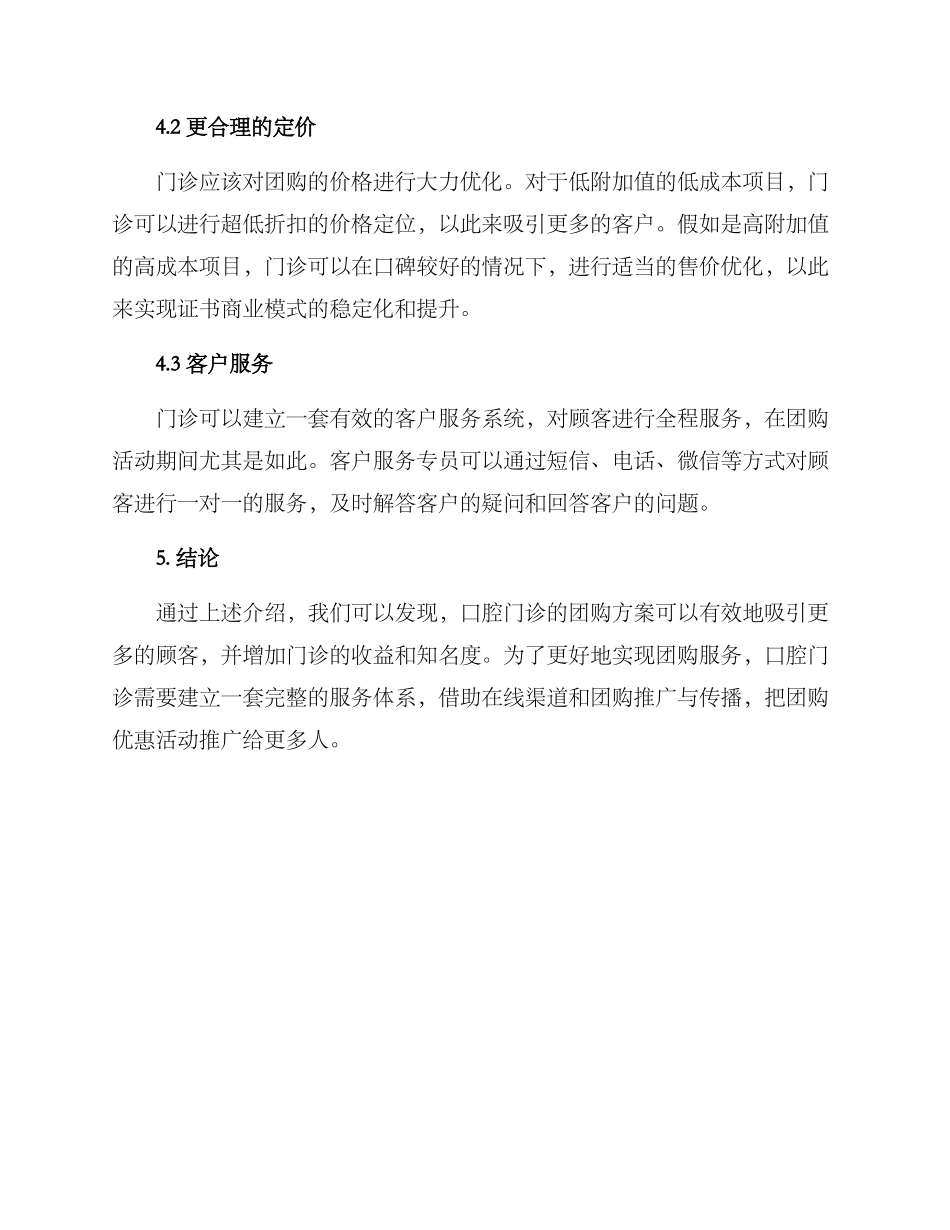 4.2 更合理的定价

门诊应该对团购的价格进行大力优化。对于低附加值的低成本项目，门诊可以进行超低折扣的价格定位，以此来吸引更多的客户。假如是高附加值的高成本项目，门诊可以在口碑较好的情况下，进行适当的售价优化，以此来实现证书商业模式的稳定化和提升。

4.3 客户服务

门诊可以建立一套有效的客户服务系统，对顾客进行全程服务，在团购活动期间尤其是如此。客户服务专员可以通过短信、电话、微信等方式对顾客进行一对一的服务，及时解答客户的疑问和回答客户的问题。

5. 结论

通过上述介绍，我们可以发现，口腔门诊的团购方案可以有效地吸引更多的顾客，并增加门诊的收益和知名度。为了更好地实现团购服务，口腔门诊需要建立一套完整的服务体系，借助在线渠道和团购推广与传播，把团购优惠活动推广给更多人。